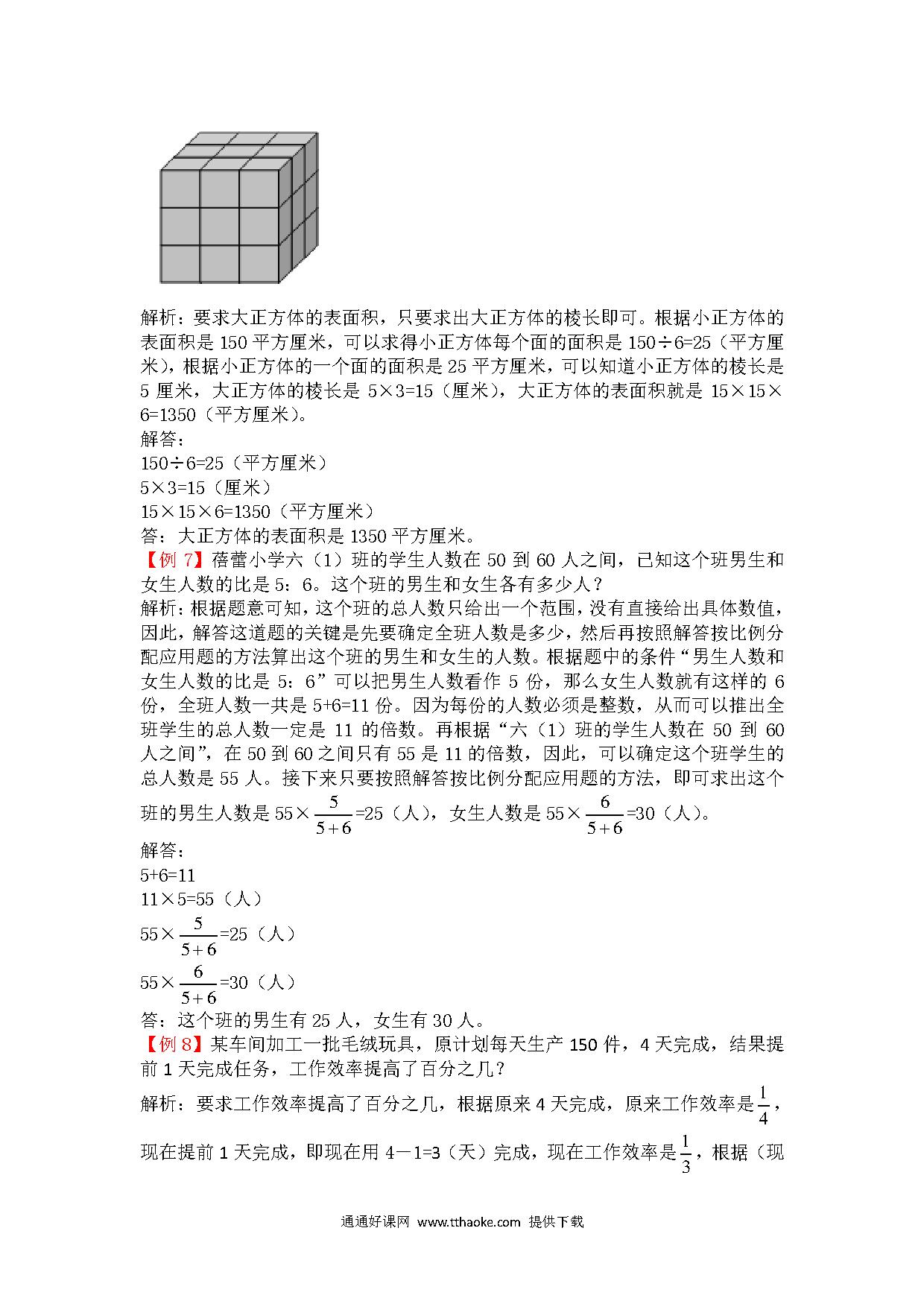 解析：要求大正方体的表面积，只要求出大正方体的棱长即可。根据小正方体的表面积是 150 平方厘米，可以求得小正方体每个面的面积是 150÷6=25（平方厘米），根据小正方体的一个面的面积是 25 平方厘米，可以知道小正方体的棱长是 5 厘米，大正方体的棱长是 5×3=15（厘米），大正方体的表面积就是 15×15×6=1350（平方厘米）。
解答：
150÷6=25（平方厘米）
5×3=15（厘米）
15×15×6=1350（平方厘米）
答：大正方体的表面积是 1350 平方厘米。
【例 7】蓓蕾小学六（1）班的学生人数在 50 到 60 人之间，已知这个班男生和女生人数的比是 5：6。这个班的男生和女生各有多少人？
解析：根据题意可知，这个班的总人数只给出一个范围，没有直接给出具体数值，因此，解答这道题的关键是先要确定全班人数是多少，然后再按照解答按比例分配应用题的方法算出这个班的男生和女生的人数。根据题中的条件“男生人数和女生人数的比是 5：6”可以把男生人数看作 5 份，那么女生人数就有这样的 6 份，全班人数一共是 5+6=11 份。因为每份的人数必须是整数，从而可以推出全班学生的总人数一定是 11 的倍数。再根据“六（1）班的学生人数在 50 到 60 人之间”，在 50 到 60 之间只有 55 是 11 的倍数，因此，可以确定这个班学生的总人数是 55 人。接下来只要按照解答按比例分配应用题的方法，即可求出这个班的男生人数是 55×$\frac{5}{5+6}$=25（人），女生人数是 55×$\frac{6}{5+6}$=30（人）。
解答：
5+6=11
11×5=55（人）
55×$\frac{5}{5+6}$=25（人）
55×$\frac{6}{5+6}$=30（人）
答：这个班的男生有 25 人，女生有 30 人。
【例 8】某车间加工一批毛绒玩具，原计划每天生产 150 件，4 天完成，结果提前 1 天完成任务，工作效率提高了百分之几？
解析：要求工作效率提高了百分之几，根据原来 4 天完成，原来工作效率是$\frac{1}{4}$，现在提前 1 天完成，即现在用 4－1=3（天）完成，现在工作效率是$\frac{1}{3}$，根据（现

通通好课网 www.tthaoke.com 提供下载